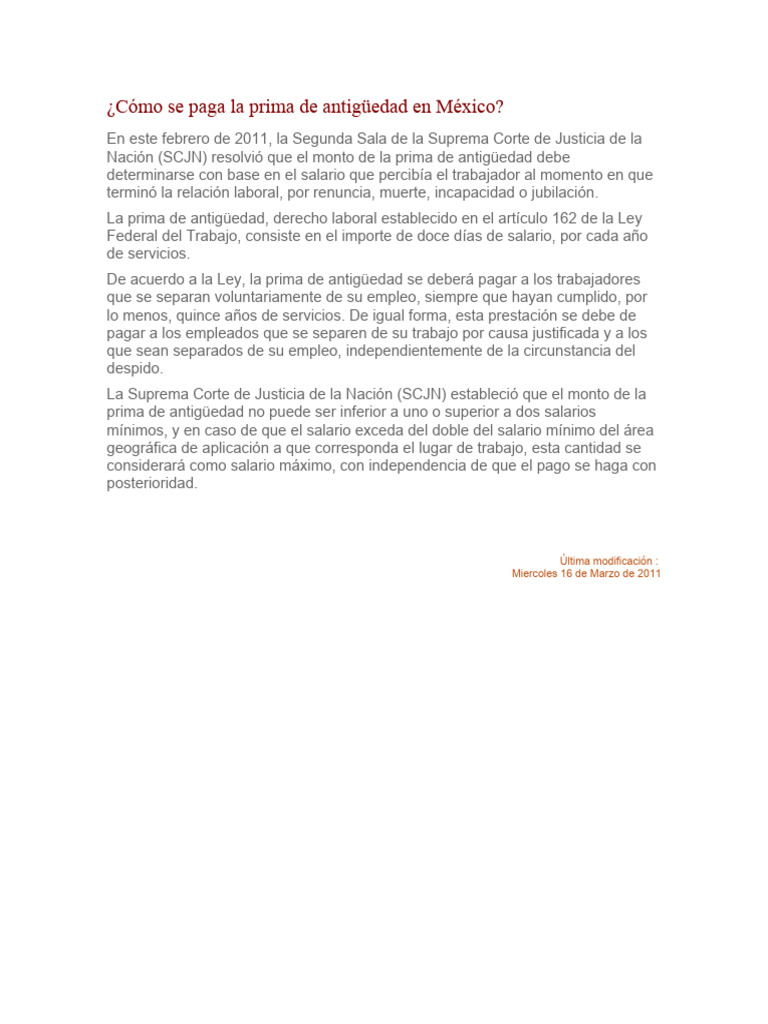 ¿Cómo se paga la prima de antigüedad en México?

En este febrero de 2011, la Segunda Sala de la Suprema Corte de Justicia de la Nación (SCJN) resolvió que el monto de la prima de antigüedad debe determinarse con base en el salario que percibía el trabajador al momento en que terminó la relación laboral, por renuncia, muerte, incapacidad o jubilación.

La prima de antigüedad, derecho laboral establecido en el artículo 162 de la Ley Federal del Trabajo, consiste en el importe de doce días de salario, por cada año de servicios.

De acuerdo a la Ley, la prima de antigüedad se deberá pagar a los trabajadores que se separan voluntariamente de su empleo, siempre que hayan cumplido, por lo menos, quince años de servicios. De igual forma, esta prestación se debe de pagar a los empleados que se separen de su trabajo por causa justificada y a los que sean separados de su empleo, independientemente de la circunstancia del despido.

La Suprema Corte de Justicia de la Nación (SCJN) estableció que el monto de la prima de antigüedad no puede ser inferior a uno o superior a dos salarios mínimos, y en caso de que el salario exceda del doble del salario mínimo del área geográfica de aplicación a que corresponda el lugar de trabajo, esta cantidad se considerará como salario máximo, con independencia de que el pago se haga con posterioridad.

Última modificación :
Miercoles 16 de Marzo de 2011